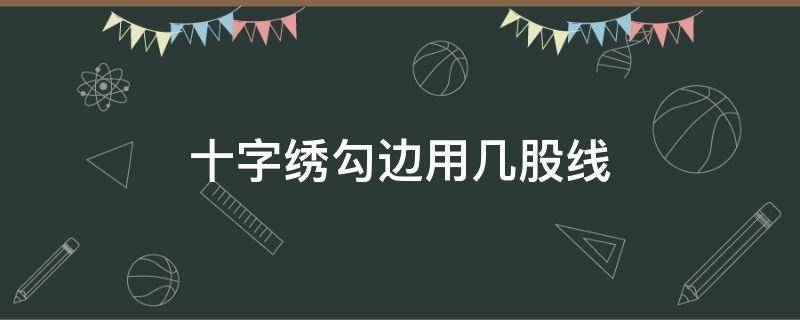 十字绣勾边用几股线